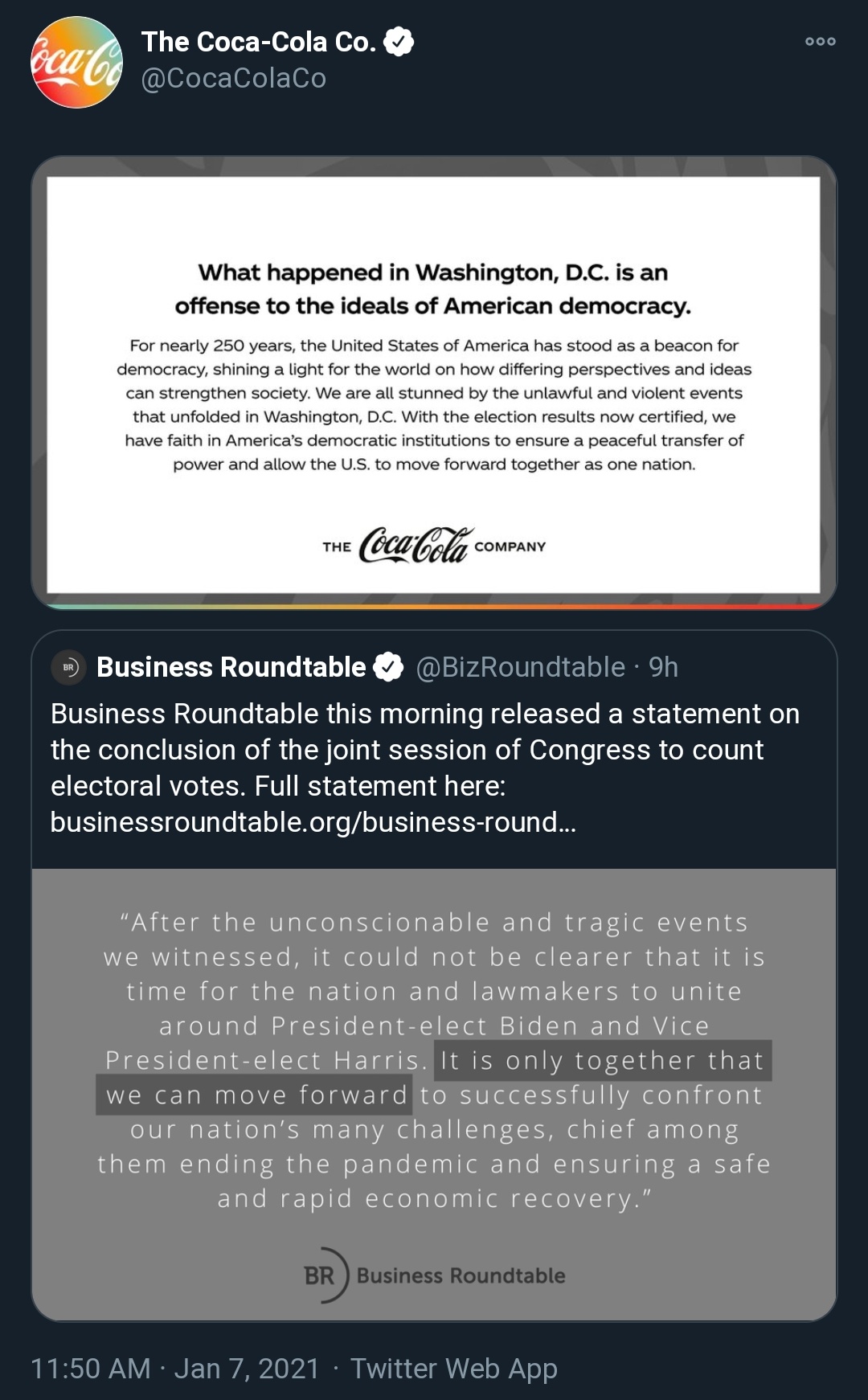 The Coca-Cola Co.
@CocaColaCo

What happened in Washington, D.C. is an offense to the ideals of American democracy.

For nearly 250 years, the United States of America has stood as a beacon for democracy, shining a light for the world on how differing perspectives and ideas can strengthen society. We are all stunned by the unlawful and violent events that unfolded in Washington, D.C. With the election results now certified, we have faith in America's democratic institutions to ensure a peaceful transfer of power and allow the U.S. to move forward together as one nation.

THE Coca-Cola COMPANY

BR Business Roundtable @BizRoundtable · 9h
Business Roundtable this morning released a statement on the conclusion of the joint session of Congress to count electoral votes. Full statement here: businessroundtable.org/business-round...

"After the unconscionable and tragic events we witnessed, it could not be clearer that it is time for the nation and lawmakers to unite around President-elect Biden and Vice President-elect Harris. It is only together that we can move forward to successfully confront our nation's many challenges, chief among them ending the pandemic and ensuring a safe and rapid economic recovery."

BR Business Roundtable

11:50 AM · Jan 7, 2021 · Twitter Web App